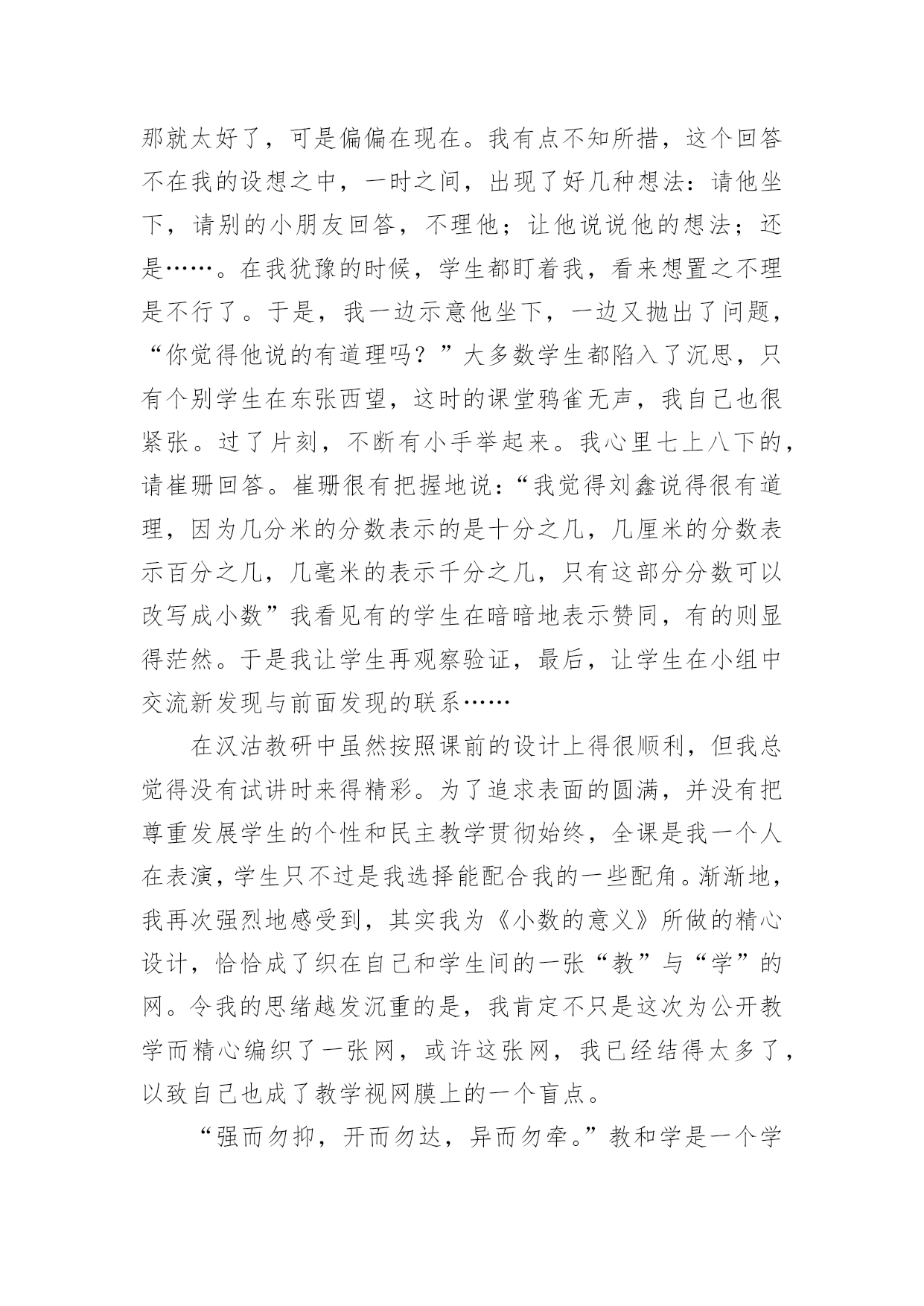 那就太好了，可是偏偏在现在。我有点不知所措，这个回答不在我的设想之中，一时之间，出现了好几种想法：请他坐下，请别的小朋友回答，不理他；让他说说他的想法；还是……。在我犹豫的时候，学生都盯着我，看来想置之不理是不行了。于是，我一边示意他坐下，一边又抛出了问题，“你觉得他说的有道理吗？”大多数学生都陷入了沉思，只有个别学生在东张西望，这时的课堂鸦雀无声，我自己也很紧张。过了片刻，不断有小手举起来。我心里七上八下的，请崔珊回答。崔珊很有把握地说：“我觉得刘鑫说得很有道理，因为几分米的分数表示的是十分之几，几厘米的分数表示百分之几，几毫米的表示千分之几，只有这部分分数可以改写成小数”我看见有的学生在暗暗地表示赞同，有的则显得茫然。于是我让学生再观察验证，最后，让学生在小组中交流新发现与前面发现的联系……

在汉沽教研中虽然按照课前的设计上得很顺利，但我总觉得没有试讲时来得精彩。为了追求表面的圆满，并没有把尊重发展学生的个性和民主教学贯彻始终，全课是我一个人在表演，学生只不过是我选择能配合我的一些配角。渐渐地，我再次强烈地感受到，其实我为《小数的意义》所做的精心设计，恰恰成了织在自己和学生间的一张“教”与“学”的网。令我的思绪越发沉重的是，我肯定不只是这次为公开教学而精心编织了一张网，或许这张网，我已经结得太多了，以致自己也成了教学视网膜上的一个盲点。

“强而勿抑，开而勿达，异而勿牵。”教和学是一个学